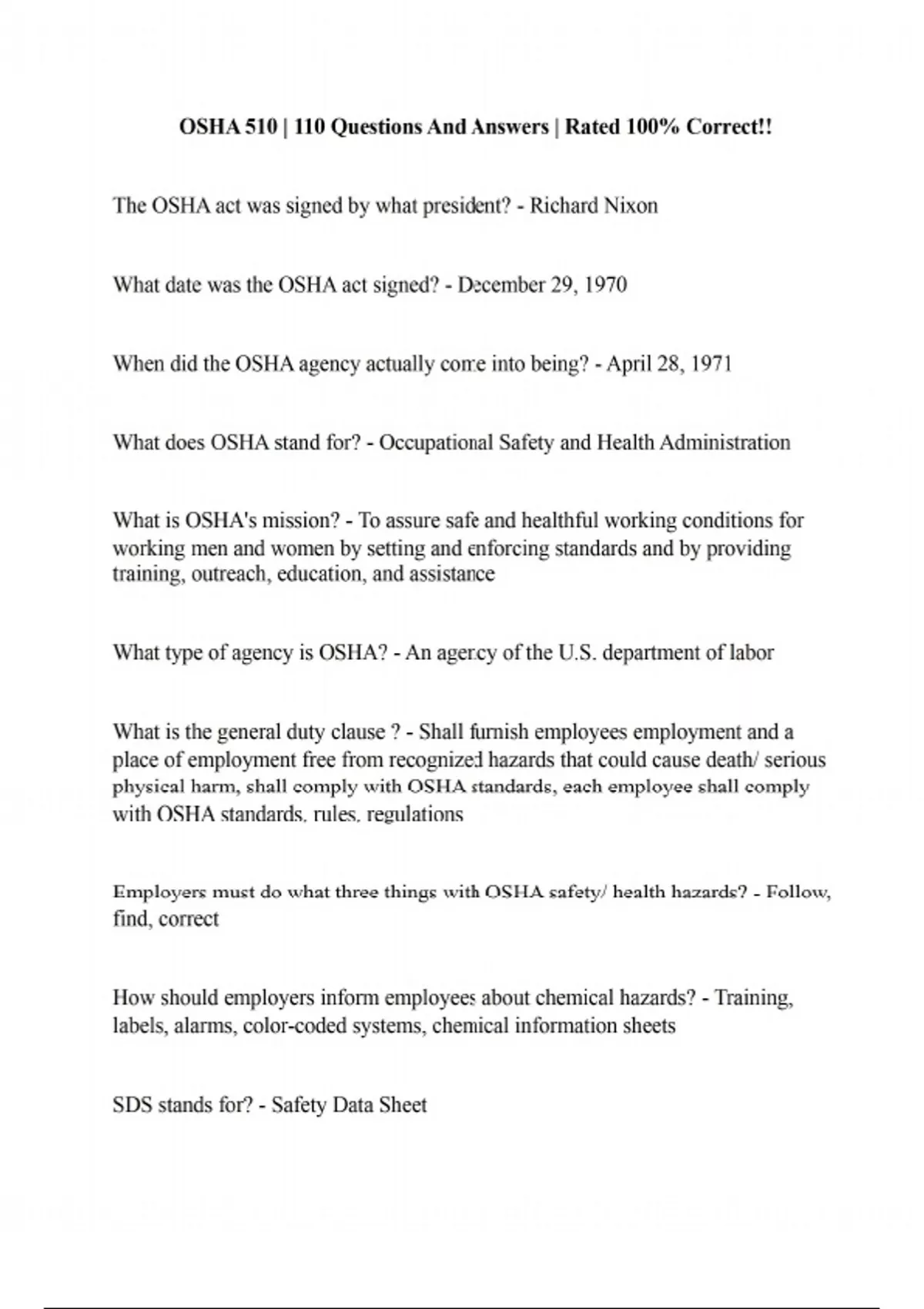 OSHA 510 | 110 Questions And Answers | Rated 100% Correct!!

The OSHA act was signed by what president? - Richard Nixon

What date was the OSHA act signed? - December 29, 1970

When did the OSHA agency actually come into being? - April 28, 1971

What does OSHA stand for? - Occupational Safety and Health Administration

What is OSHA's mission? - To assure safe and healthful working conditions for working men and women by setting and enforcing standards and by providing training, outreach, education, and assistance

What type of agency is OSHA? - An agency of the U.S. department of labor

What is the general duty clause ? - Shall furnish employees employment and a place of employment free from recognized hazards that could cause death/ serious physical harm, shall comply with OSHA standards, each employee shall comply with OSHA standards, rules, regulations

Employers must do what three things with OSHA safety/ health hazards? - Follow, find, correct

How should employers inform employees about chemical hazards? - Training, labels, alarms, color-coded systems, chemical information sheets

SDS stands for? - Safety Data Sheet